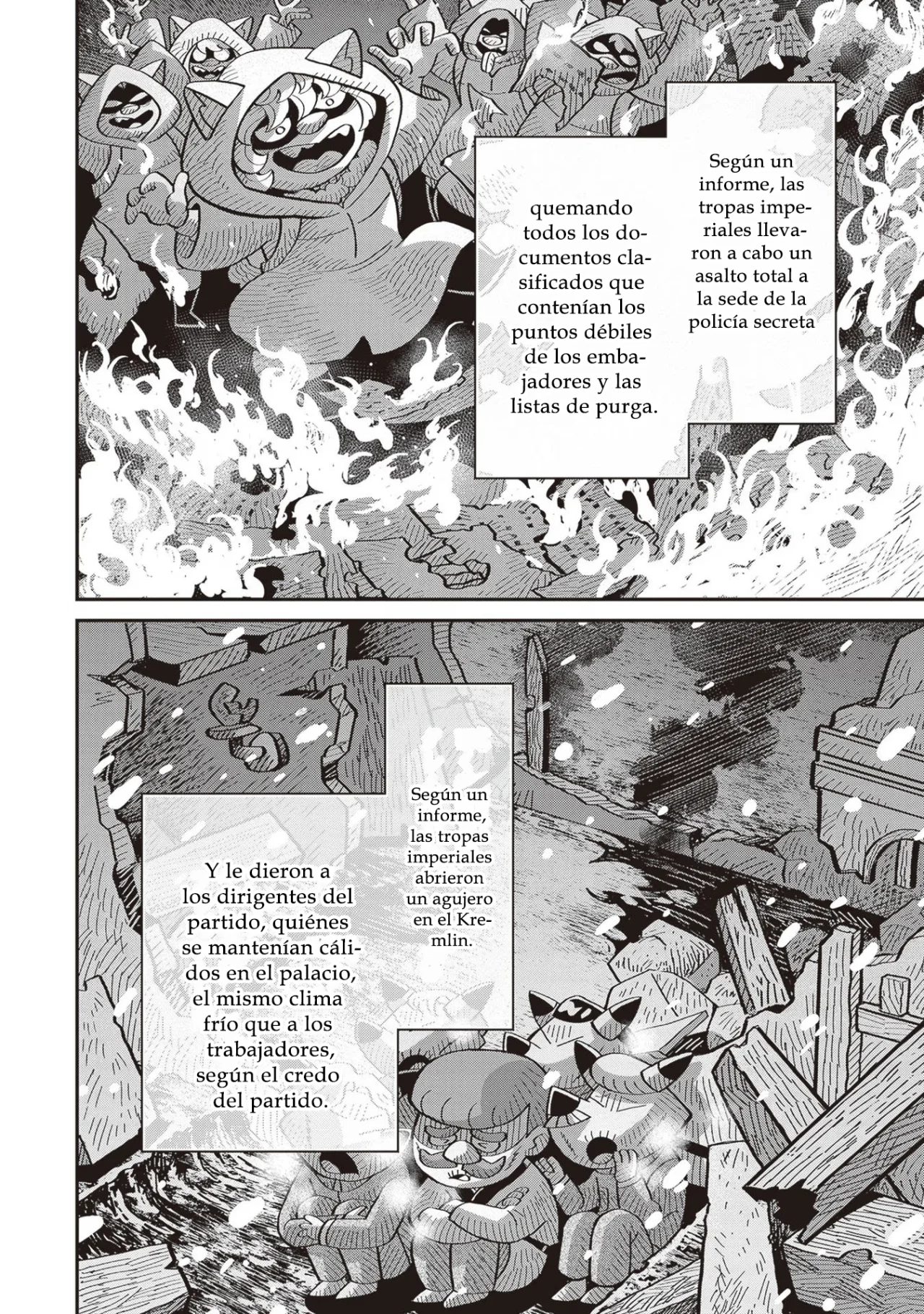 Según un informe, las tropas imperiales llevaron a cabo un asalto total a la sede de la policía secreta

quemando todos los documentos clasificados que contenían los puntos débiles de los embajadores y las listas de purga.

Según un informe, las tropas imperiales abrieron un agujero en el Kremlin.

Y le dieron a los dirigentes del partido, quiénes se mantenían cálidos en el palacio, el mismo clima frío que a los trabajadores, según el credo del partido.